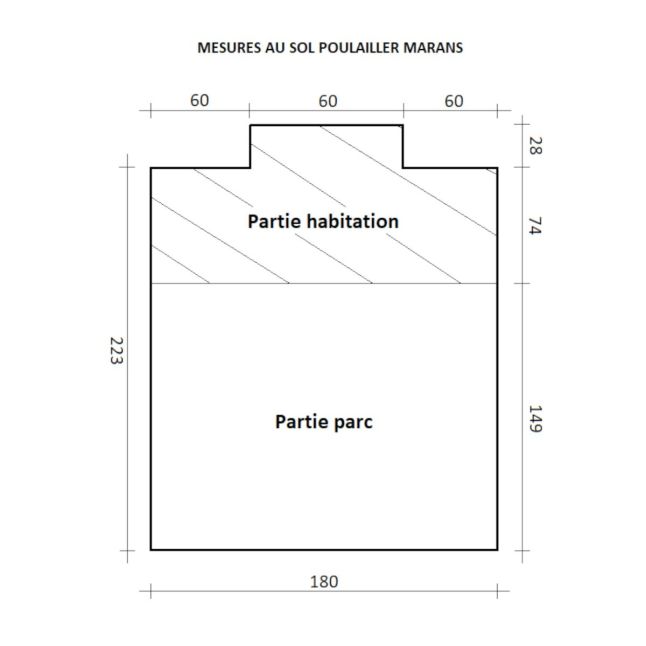 MESURES AU SOL POULAILLER MARANS

60 60 60

28

74

Partie habitation

223

149

Partie parc

180